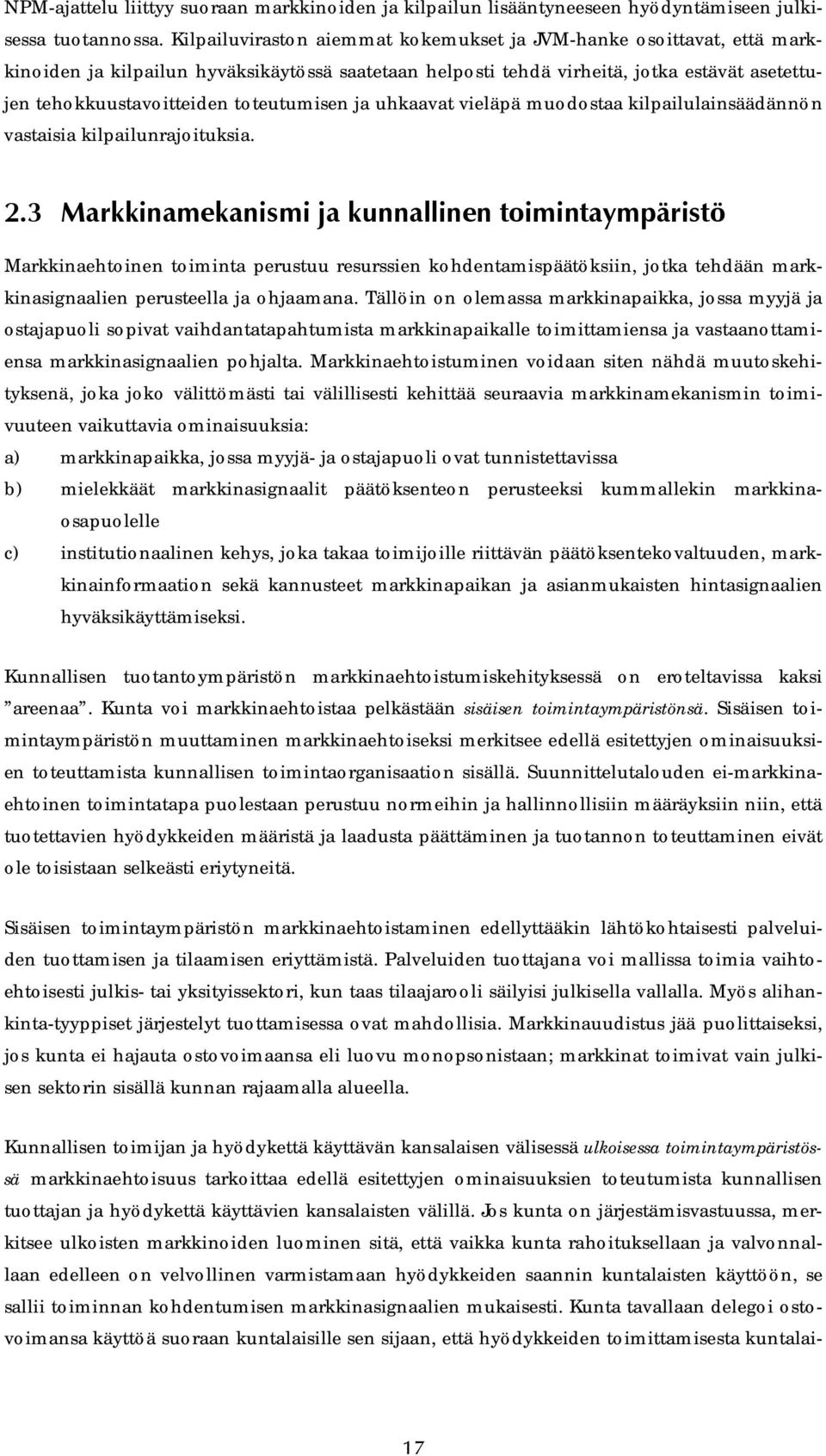 NPM-ajattelu liittyy suoraan markkinoiden ja kilpailun lisääntyneeseen hyödyntämiseen julkisessa tuotannossa. Kilpailuviraston aiemmat kokemukset ja JVM-hanke osoittavat, että markkinoiden ja kilpailun hyväksikäytössä saatetaan helposti tehdä virheitä, jotka estävät asetettujen tehokkuustavoitteiden toteutumisen ja uhkaavat vieläpä muodostaa kilpailulainsäädännön vastaisia kilpailunrajoituksia.

2.3 Markkinamekanismi ja kunnallinen toimintaympäristö

Markkinaehtoinen toiminta perustuu resurssien kohdentamispäätöksiin, jotka tehdään markkinasignaalien perusteella ja ohjaamana. Tällöin on olemassa markkinapaikka, jossa myyjä ja ostajapuoli sopivat vaihdantatapahtumista markkinapaikalle toimittamiensa ja vastaanottamiensa markkinasignaalien pohjalta. Markkinaehtoistuminen voidaan siten nähdä muutoskehityksenä, joka joko välittömästi tai välillisesti kehittää seuraavia markkinamekanismin toimivuuteen vaikuttavia ominaisuuksia:

a) markkinapaikka, jossa myyjä- ja ostajapuoli ovat tunnistettavissa

b) mielekkäät markkinasignaalit päätöksenteon perusteeksi kummallekin markkinaosapuolelle

c) institutionaalinen kehys, joka takaa toimijoille riittävän päätöksentekovaltuuden, markkinainformaation sekä kannusteet markkinapaikan ja asianmukaisten hintasignaalien hyväksikäyttämiseksi.

Kunnallisen tuotantoympäristön markkinaehtoistumiskehityksessä on eroteltavissa kaksi ”areenaa”. Kunta voi markkinaehtoistaa pelkästään sisäisen toimintaympäristönsä. Sisäisen toimintaympäristön muuttaminen markkinaehtoiseksi merkitsee edellä esitettyjen ominaisuuksien toteuttamista kunnallisen toimintaorganisaation sisällä. Suunnittelutalouden ei-markkinaehtoinen toimintatapa puolestaan perustuu normeihin ja hallinnollisiin määräyksiin niin, että tuotettavien hyödykkeiden määristä ja laadusta päättäminen ja tuotannon toteuttaminen eivät ole toisistaan selkeästi eriytyneitä.

Sisäisen toimintaympäristön markkinaehtoistaminen edellyttääkin lähtökohtaisesti palveluiden tuottamisen ja tilaamisen eriyttämistä. Palveluiden tuottajana voi mallissa toimia vaihtoehtoisesti julkis- tai yksityissektori, kun taas tilaajarooli säilyisi julkisella vallalla. Myös alihankinta-tyyppiset järjestelyt tuottamisessa ovat mahdollisia. Markkinauudistus jää puolittaiseksi, jos kunta ei hajauta ostovoimaansa eli luovu monopsonistaan; markkinat toimivat vain julkisen sektorin sisällä kunnan rajaamalla alueella.

Kunnallisen toimijan ja hyödykettä käyttävän kansalaisen välisessä ulkoisessa toimintaympäristössä markkinaehtoisuus tarkoittaa edellä esitettyjen ominaisuuksien toteuttamista kunnallisen tuottajan ja hyödykettä käyttävien kansalaisten välillä. Jos kunta on järjestämisvastuussa, merkitsee ulkoisten markkinoiden luominen sitä, että vaikka kunta rahoituksellaan ja valvonnallaan edelleen on velvollinen varmistamaan hyödykkeiden saannin kuntalaisten käyttöön, se sallii toiminnan kohdentumisen markkinasignaalien mukaisesti. Kunta tavallaan delegoi ostovoimansa käyttöä suoraan kuntalaisille sen sijaan, että hyödykkeiden toimittamisesta kuntalai-

17